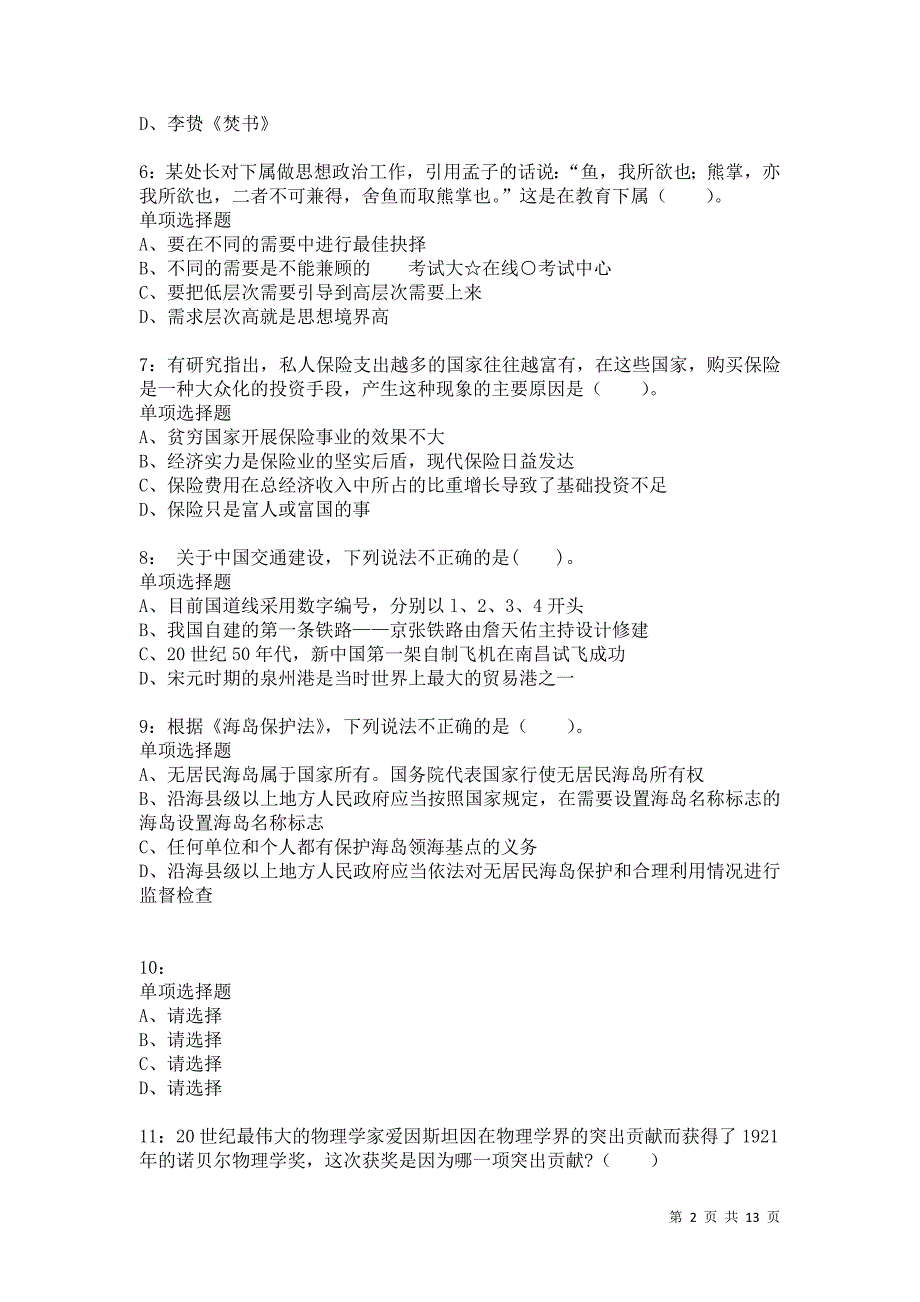 D、李贽《焚书》

6：某处长对下属做思想政治工作，引用孟子的话说：“鱼，我所欲也；熊掌，亦我所欲也，二者不可兼得，舍鱼而取熊掌也。”这是在教育下属（　　）。
单项选择题
A、要在不同的需要中进行最佳抉择
B、不同的需要是不能兼顾的　　考试大☆在线○考试中心
C、要把低层次需要引导到高层次需要上来
D、需求层次高就是思想境界高

7：有研究指出，私人保险支出越多的国家往往越富有，在这些国家，购买保险是一种大众化的投资手段，产生这种现象的主要原因是（　　）。
单项选择题
A、贫穷国家开展保险事业的效果不大
B、经济实力是保险业的坚实后盾，现代保险日益发达
C、保险费用在总经济收入中所占的比重增长导致了基础投资不足
D、保险只是富人或富国的事

8： 关于中国交通建设，下列说法不正确的是(　　)。
单项选择题
A、目前国道线采用数字编号，分别以 1、2、3、4 开头
B、我国自建的第一条铁路——京张铁路由詹天佑主持设计修建
C、20 世纪 50 年代，新中国第一架自制飞机在南昌试飞成功
D、宋元时期的泉州港是当时世界上最大的贸易港之一

9：根据《海岛保护法》，下列说法不正确的是（　　）。
单项选择题
A、无居民海岛属于国家所有。国务院代表国家行使无居民海岛所有权
B、沿海县级以上地方人民政府应当按照国家规定，在需要设置海岛名称标志的海岛设置海岛名称标志
C、任何单位和个人都有保护海岛领海基点的义务
D、沿海县级以上地方人民政府应当依法对无居民海岛保护和合理利用情况进行监督检查

10：
单项选择题
A、请选择
B、请选择
C、请选择
D、请选择

11：20 世纪最伟大的物理学家爱因斯坦因在物理学界的突出贡献而获得了 1921 年的诺贝尔物理学奖，这次获奖是因为哪一项突出贡献？（　　）

第 2 页 共 13 页